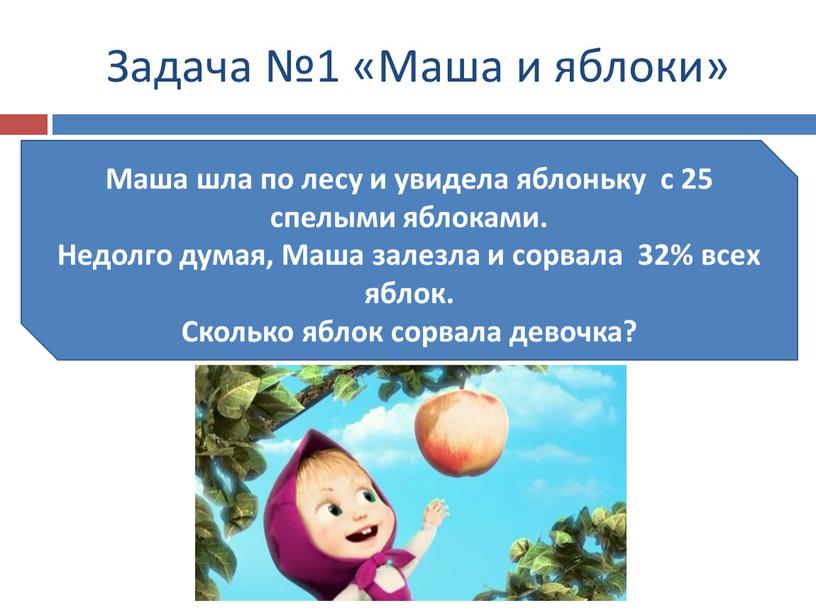 Задача №1 «Маша и яблоки»

Маша шла по лесу и увидела яблоньку с 25 спелыми яблоками.
Недолго думая, Маша залезла и сорвала 32% всех яблок.
Сколько яблок сорвала девочка?